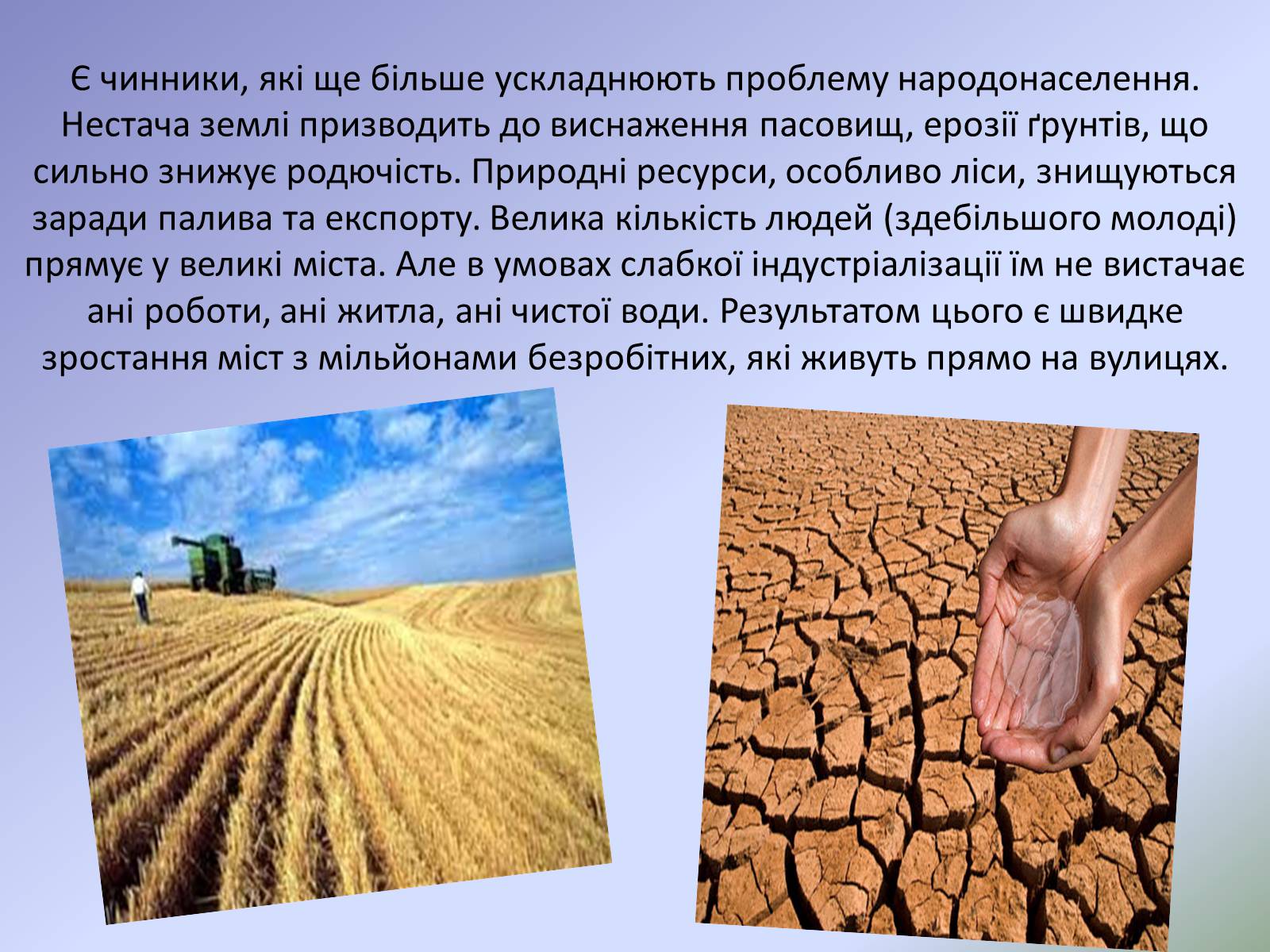 Є чинники, які ще більше ускладнюють проблему народонаселення. Нестача землі призводить до виснаження пасовищ, ерозії ґрунтів, що сильно знижує родючість. Природні ресурси, особливо ліси, знищуються заради палива та експорту. Велика кількість людей (здебільшого молоді) прямує у великі міста. Але в умовах слабкої індустріалізації їм не вистачає ані роботи, ані житла, ані чистої води. Результатом цього є швидке зростання міст з мільйонами безробітних, які живуть прямо на вулицях.